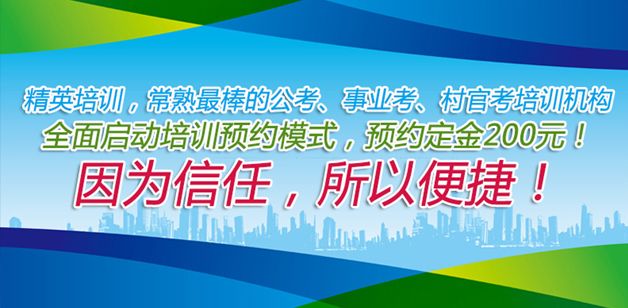 精英培训，常熟最棒的公考、事业考、村官考培训机构
全面启动培训预约模式，预约定金200元！
因为信任，所以便捷！